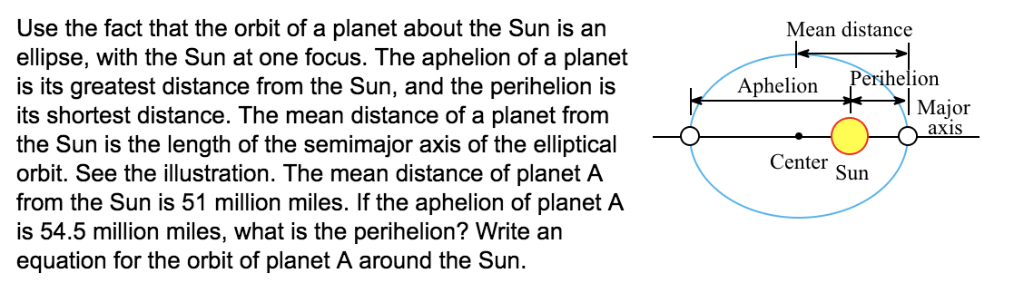 Use the fact that the orbit of a planet about the Sun is an ellipse, with the Sun at one focus. The aphelion of a planet is its greatest distance from the Sun, and the perihelion is its shortest distance. The mean distance of a planet from the Sun is the length of the semimajor axis of the elliptical orbit. See the illustration. The mean distance of planet A from the Sun is 51 million miles. If the aphelion of planet A is 54.5 million miles, what is the perihelion? Write an equation for the orbit of planet A around the Sun.

Mean distance
Aphelion
Perihelion
Major axis
Center
Sun